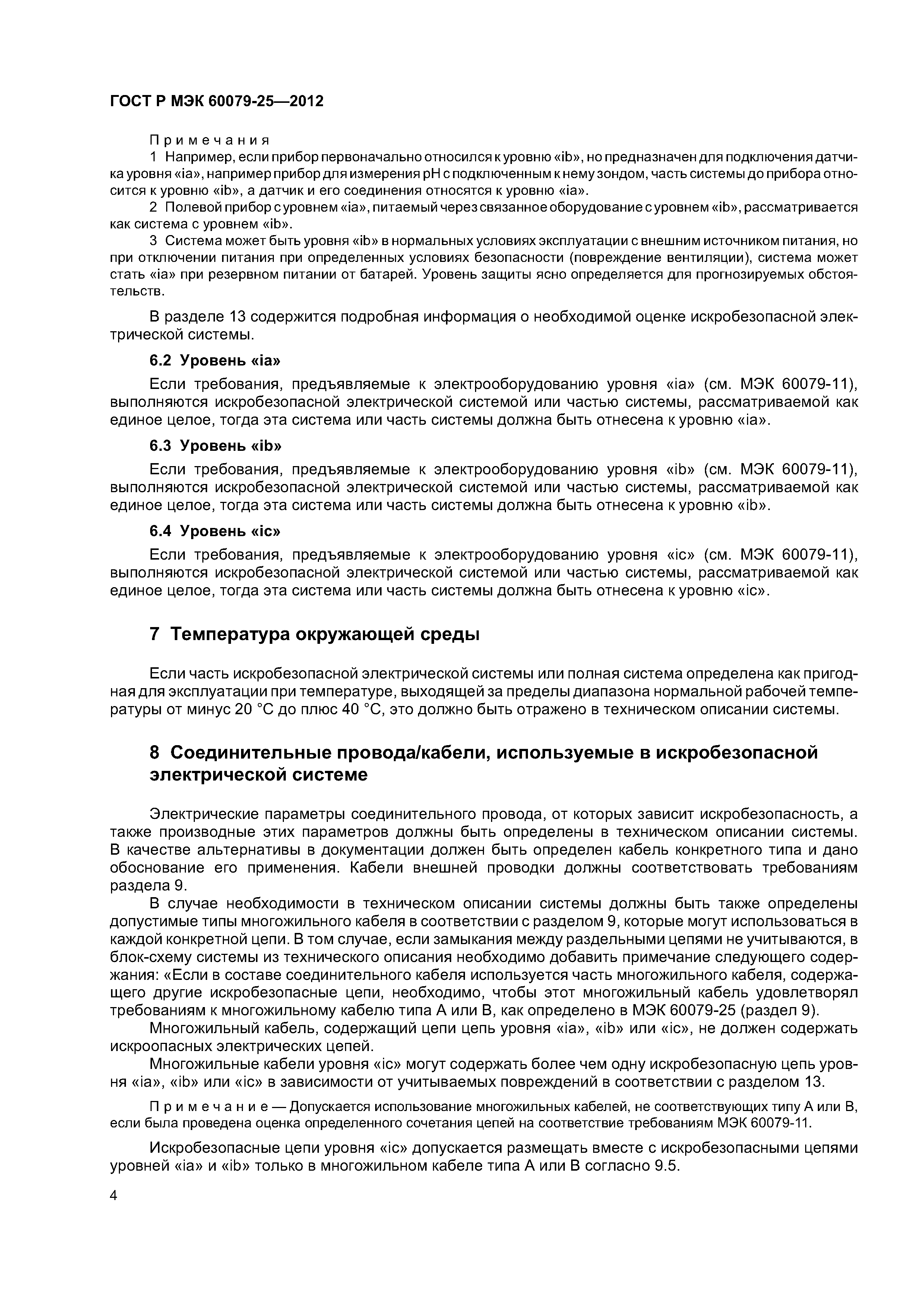 ГОСТ Р МЭК 60079-25—2012

Примечания

1 Например, если прибор первоначально относился к уровню «ib», но предназначен для подключения датчика уровня «ia», например прибор для измерения pH с подключенным к нему зондом, часть системы до прибора относится к уровню «ib», а датчик и его соединения относятся к уровню «ia».

2 Полевой прибор с уровнем «ia», питаемый через связанное оборудование с уровнем «ib», рассматривается как система с уровнем «ib».

3 Система может быть уровня «ib» в нормальных условиях эксплуатации с внешним источником питания, но при отключении питания при определенных условиях безопасности (повреждение вентиляции), система может стать «ia» при резервном питании от батарей. Уровень защиты ясно определяется для прогнозируемых обстоятельств.

В разделе 13 содержится подробная информация о необходимой оценке искробезопасной электрической системы.

6.2 Уровень «ia»

Если требования, предъявляемые к электрооборудованию уровня «ia» (см. МЭК 60079-11), выполняются искробезопасной электрической системой или частью системы, рассматриваемой как единое целое, тогда эта система или часть системы должна быть отнесена к уровню «ia».

6.3 Уровень «ib»

Если требования, предъявляемые к электрооборудованию уровня «ib» (см. МЭК 60079-11), выполняются искробезопасной электрической системой или частью системы, рассматриваемой как единое целое, тогда эта система или часть системы должна быть отнесена к уровню «ib».

6.4 Уровень «ic»

Если требования, предъявляемые к электрооборудованию уровня «ic» (см. МЭК 60079-11), выполняются искробезопасной электрической системой или частью системы, рассматриваемой как единое целое, тогда эта система или часть системы должна быть отнесена к уровню «ic».

7 Температура окружающей среды

Если часть искробезопасной электрической системы или полная система определена как пригодная для эксплуатации при температуре, выходящей за пределы диапазона нормальной рабочей температуры от минус 20 °С до плюс 40 °С, это должно быть отражено в техническом описании системы.

8 Соединительные провода/кабели, используемые в искробезопасной электрической системе

Электрические параметры соединительного провода, от которых зависит искробезопасность, а также производные этих параметров должны быть определены в техническом описании системы. В качестве альтернативы в документации должен быть определен кабель конкретного типа и дано обоснование его применения. Кабели внешней проводки должны соответствовать требованиям раздела 9.

В случае необходимости в техническом описании системы должны быть также определены допустимые типы многожильного кабеля в соответствии с разделом 9, которые могут использоваться в каждой конкретной цепи. В том случае, если замыкания между раздельными цепями не учитываются, в блок-схему системы из технического описания необходимо добавить примечание следующего содержания: «Если в составе соединительного кабеля используется часть многожильного кабеля, содержащего другие искробезопасные цепи, необходимо, чтобы этот многожильный кабель удовлетворял требованиям к многожильному кабелю типа А или В, как определено в МЭК 60079-25 (раздел 9).

Многожильный кабель, содержащий цепи цепь уровня «ia», «ib» или «ic», не должен содержать искроопасных электрических цепей.

Многожильные кабели уровня «ic» могут содержать более чем одну искробезопасную цепь уровня «ia», «ib» или «ic» в зависимости от учитываемых повреждений в соответствии с разделом 13.

Примечание — Допускается использование многожильных кабелей, не соответствующих типу А или В, если была проведена оценка определенного сочетания цепей на соответствие требованиям МЭК 60079-11.

Искробезопасные цепи уровня «ic» допускается размещать вместе с искробезопасными цепями уровней «ia» и «ib» только в многожильном кабеле типа А или В согласно 9.5.

4